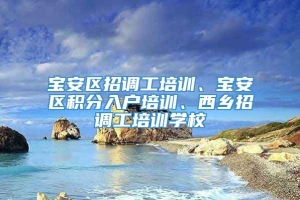 宝安区招调工培训、宝安区积分入户培训、西乡招调工培训学校